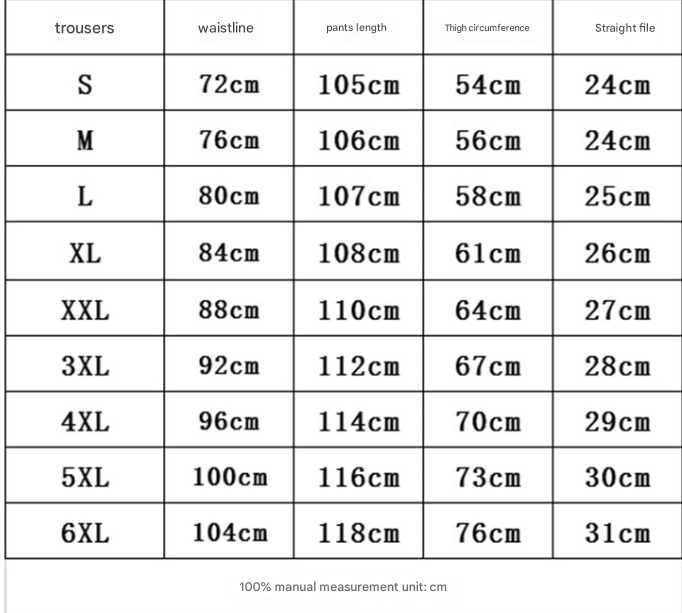 | trousers | waistline | pants length | Thigh circumference | Straight file |
|---|---|---|---|---|
| S | 72cm | 105cm | 54cm | 24cm |
| M | 76cm | 106cm | 56cm | 24cm |
| L | 80cm | 107cm | 58cm | 25cm |
| XL | 84cm | 108cm | 61cm | 26cm |
| XXL | 88cm | 110cm | 64cm | 27cm |
| 3XL | 92cm | 112cm | 67cm | 28cm |
| 4XL | 96cm | 114cm | 70cm | 29cm |
| 5XL | 100cm | 116cm | 73cm | 30cm |
| 6XL | 104cm | 118cm | 76cm | 31cm |

100% manual measurement unit: cm